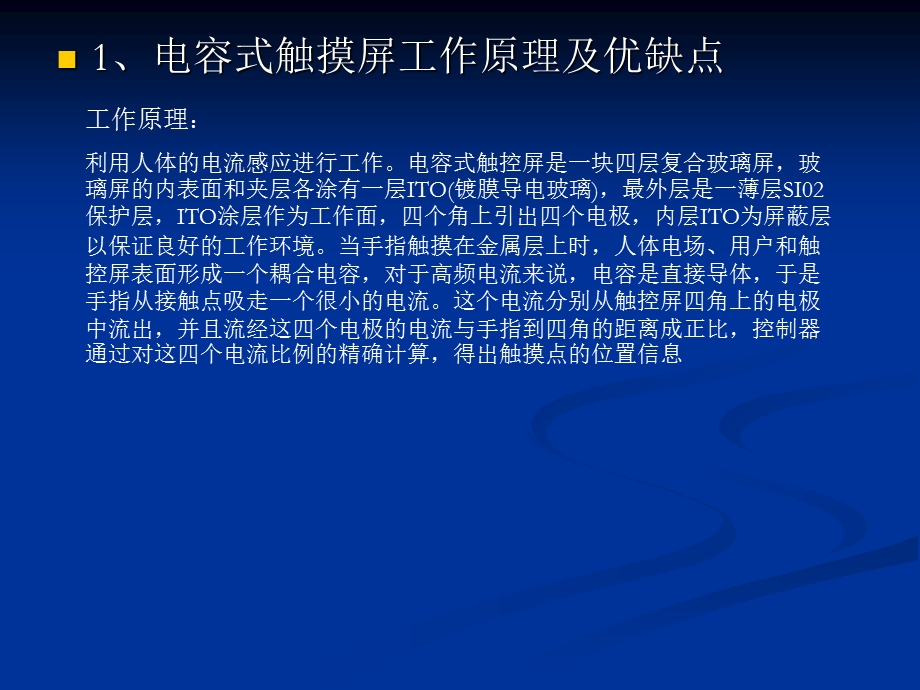 1、电容式触摸屏工作原理及优缺点

工作原理：

利用人体的电流感应进行工作。电容式触控屏是一块四层复合玻璃屏，玻璃屏的内表面和夹层各涂有一层ITO(镀膜导电玻璃)，最外层是一薄层SI02保护层，ITO涂层作为工作面，四个角上引出四个电极，内层ITO为屏蔽层以保证良好的工作环境。当手指触摸在金属层上时，人体电场、用户和触控屏表面形成一个耦合电容，对于高频电流来说，电容是直接导体，于是手指从接触点吸走一个很小的电流。这个电流分别从触控屏四角上的电极中流出，并且流经这四个电极的电流与手指到四角的距离成正比，控制器通过对这四个电流比例的精确计算，得出触摸点的位置信息